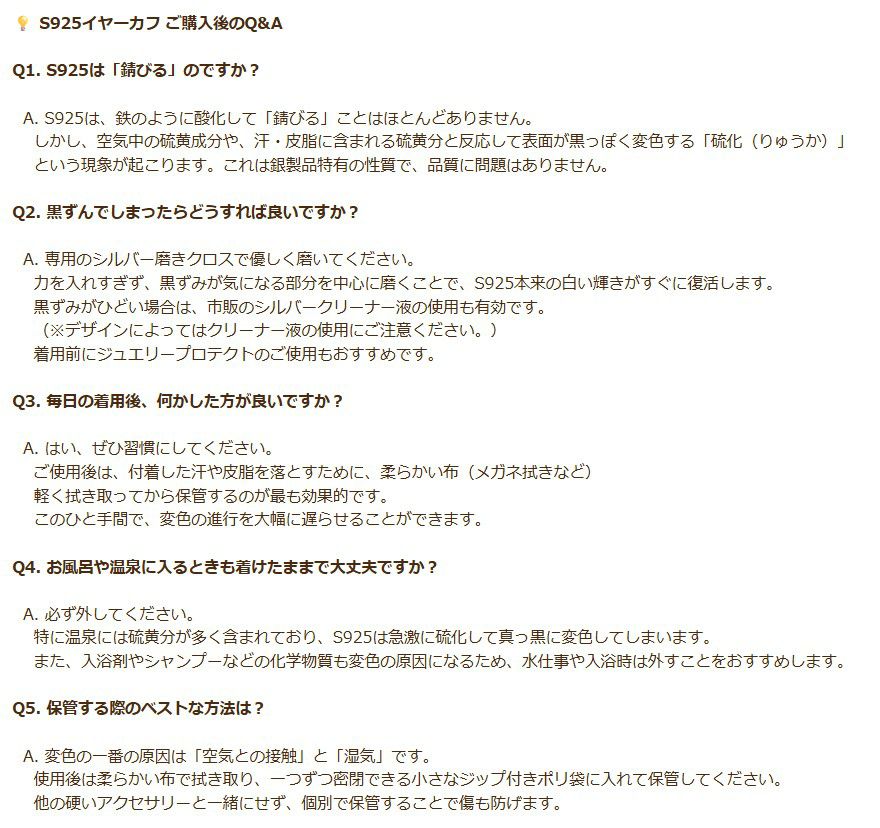 S925イヤーカフ ご購入後のQ&A

Q1. S925は「錆びる」のですか？

A. S925は、鉄のように酸化して「錆びる」ことはほとんどありません。
しかし、空気中の硫黄成分や、汗・皮脂に含まれる硫黄分と反応して表面が黒っぽく変色する「硫化（りゅうか）」という現象が起こります。これは銀製品特有の性質で、品質に問題はありません。

Q2. 黒ずんでしまったらどうすれば良いですか？

A. 専用のシルバー磨きクロスで優しく磨いてください。
力を入れすぎず、黒ずみが気になる部分を中心に磨くことで、S925本来の白い輝きがすぐに復活します。
黒ずみがひどい場合は、市販のシルバークリーナー液の使用も有効です。
（※デザインによってはクリーナー液の使用にご注意ください。）
着用前にジュエリープロテクトのご使用もおすすめです。

Q3. 毎日の着用後、何かした方が良いですか？

A. はい、ぜひ習慣にしてください。
ご使用後は、付着した汗や皮脂を落とすために、柔らかい布（メガネ拭きなど）
軽く拭き取ってから保管するのが最も効果的です。
このひと手間で、変色の進行を大幅に遅らせることができます。

Q4. お風呂や温泉に入るときも着けたままで大丈夫ですか？

A. 必ず外してください。
特に温泉には硫黄分が多く含まれており、S925は急激に硫化して真っ黒に変色してしまいます。
また、入浴剤やシャンプーなどの化学物質も変色の原因になるため、水仕事や入浴時は外すことをおすすめします。

Q5. 保管する際のベストな方法は？

A. 変色の一番の原因は「空気との接触」と「湿気」です。
使用後は柔らかい布で拭き取り、一つずつ密閉できる小さなジップ付きポリ袋に入れて保管してください。
他の硬いアクセサリーと一緒にせず、個別で保管することで傷も防げます。